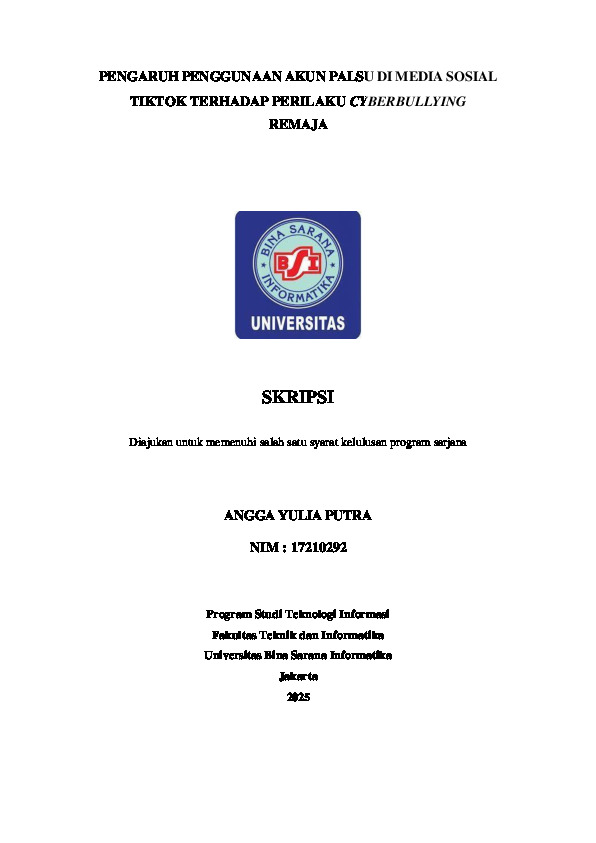 PENGARUH PENGGUNAAN AKUN PALSU DI MEDIA SOSIAL TIKTOK TERHADAP PERILAKU CYBERBULLYING REMAJA

BINA SARANA INFORMATIKA

BSI

UNIVERSITAS

SKRIPSI

Diajukan untuk memenuhi salah satu syarat kelulusan program sarjana

ANGGA YULIA PUTRA

NIM : 17210292

Program Studi Teknologi Informasi
Fakultas Teknik dan Informatika
Universitas Bina Sarana Informatika
Jakarta
2025